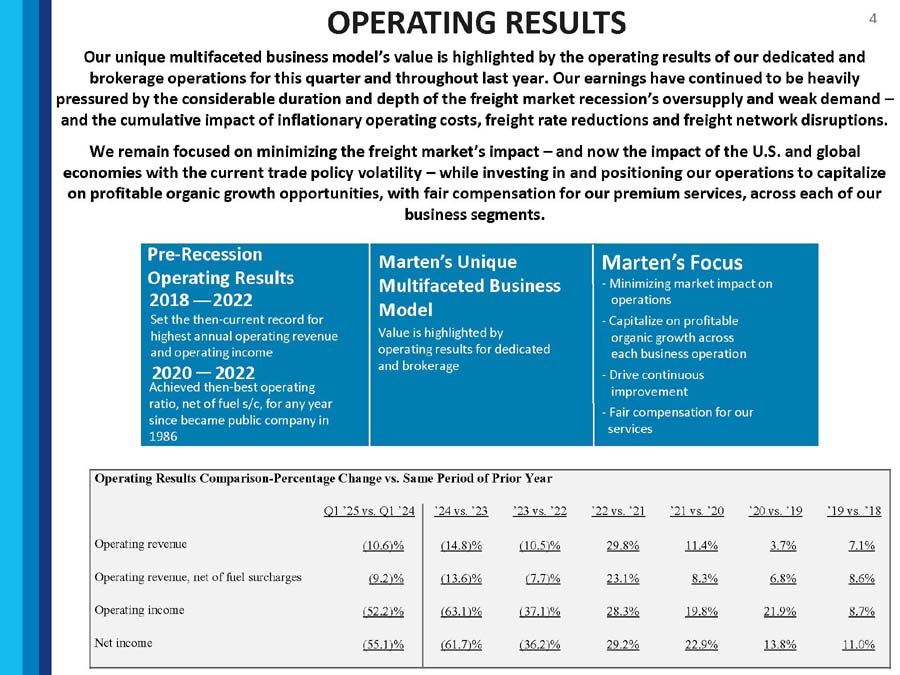 OPERATING RESULTS

4

Our unique multifaceted business model's value is highlighted by the operating results of our dedicated and brokerage operations for this quarter and throughout last year. Our earnings have continued to be heavily pressured by the considerable duration and depth of the freight market recession's oversupply and weak demand – and the cumulative impact of inflationary operating costs, freight rate reductions and freight network disruptions.

We remain focused on minimizing the freight market's impact – and now the impact of the U.S. and global economies with the current trade policy volatility – while investing in and positioning our operations to capitalize on profitable organic growth opportunities, with fair compensation for our premium services, across each of our business segments.

Pre-Recession Operating Results
2018 —2022
Set the then-current record for highest annual operating revenue and operating income
2020 — 2022
Achieved then-best operating ratio, net of fuel s/c, for any year since became public company in 1986

Marten's Unique Multifaceted Business Model
Value is highlighted by operating results for dedicated and brokerage

Marten's Focus
- Minimizing market impact on operations
- Capitalize on profitable organic growth across each business operation
- Drive continuous improvement
- Fair compensation for our services

Operating Results Comparison-Percentage Change vs. Same Period of Prior Year

| | Q1 '25 vs. Q1 '24 | '24 vs. '23 | '23 vs. '22 | '22 vs. '21 | '21 vs. '20 | '20 vs. '19 | '19 vs. '18 |
|---|---|---|---|---|---|---|---|
| Operating revenue | (10.6)% | (14.8)% | (10.5)% | 29.8% | 11.4% | 3.7% | 7.1% |
| Operating revenue, net of fuel surcharges | (9.2)% | (13.6)% | (7.7)% | 23.1% | 8.3% | 6.8% | 8.6% |
| Operating income | (52.2)% | (63.1)% | (37.1)% | 28.3% | 19.8% | 21.9% | 8.7% |
| Net income | (55.1)% | (61.7)% | (36.2)% | 29.2% | 22.9% | 13.8% | 11.0% |